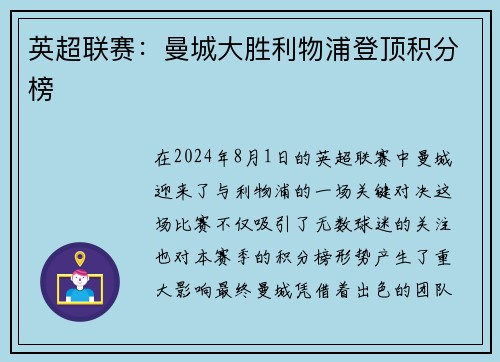 英超联赛：曼城大胜利物浦登顶积分榜

在2024年8月1日的英超联赛中曼城迎来了与利物浦的一场关键对决这场比赛不仅吸引了无数球迷的关注也对本赛季的积分榜形势产生了重大影响最终曼城凭借着出色的团队